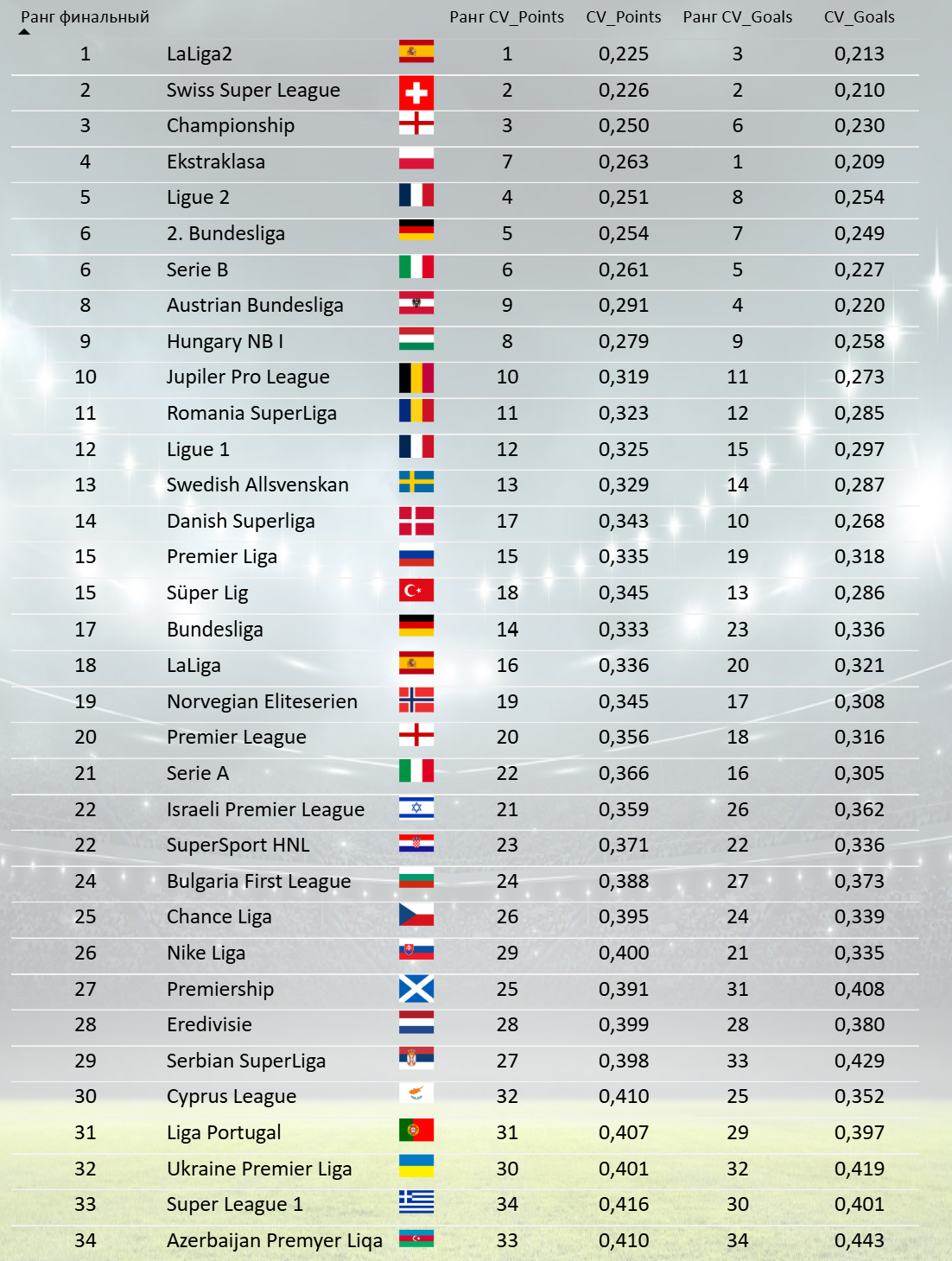 | Ранг финальный | | Ранг CV_Points | CV_Points | Ранг CV_Goals | CV_Goals |
|---|---|---|---|---|---|
| 1 | LaLiga2 | 1 | 0,225 | 3 | 0,213 |
| 2 | Swiss Super League | 2 | 0,226 | 2 | 0,210 |
| 3 | Championship | 3 | 0,250 | 6 | 0,230 |
| 4 | Ekstraklasa | 7 | 0,263 | 1 | 0,209 |
| 5 | Ligue 2 | 4 | 0,251 | 8 | 0,254 |
| 6 | 2. Bundesliga | 5 | 0,254 | 7 | 0,249 |
| 6 | Serie B | 6 | 0,261 | 5 | 0,227 |
| 8 | Austrian Bundesliga | 9 | 0,291 | 4 | 0,220 |
| 9 | Hungary NB I | 8 | 0,279 | 9 | 0,258 |
| 10 | Jupiler Pro League | 10 | 0,319 | 11 | 0,273 |
| 11 | Romania SuperLiga | 11 | 0,323 | 12 | 0,285 |
| 12 | Ligue 1 | 12 | 0,325 | 15 | 0,297 |
| 13 | Swedish Allsvenskan | 13 | 0,329 | 14 | 0,287 |
| 14 | Danish Superliga | 17 | 0,343 | 10 | 0,268 |
| 15 | Premier Liga | 15 | 0,335 | 19 | 0,318 |
| 15 | Süper Lig | 18 | 0,345 | 13 | 0,286 |
| 17 | Bundesliga | 14 | 0,333 | 23 | 0,336 |
| 18 | LaLiga | 16 | 0,336 | 20 | 0,321 |
| 19 | Norvegian Eliteserien | 19 | 0,345 | 17 | 0,308 |
| 20 | Premier League | 20 | 0,356 | 18 | 0,316 |
| 21 | Serie A | 22 | 0,366 | 16 | 0,305 |
| 22 | Israeli Premier League | 21 | 0,359 | 26 | 0,362 |
| 22 | SuperSport HNL | 23 | 0,371 | 22 | 0,336 |
| 24 | Bulgaria First League | 24 | 0,388 | 27 | 0,373 |
| 25 | Chance Liga | 26 | 0,395 | 24 | 0,339 |
| 26 | Nike Liga | 29 | 0,400 | 21 | 0,335 |
| 27 | Premiership | 25 | 0,391 | 31 | 0,408 |
| 28 | Eredivisie | 28 | 0,399 | 28 | 0,380 |
| 29 | Serbian SuperLiga | 27 | 0,398 | 33 | 0,429 |
| 30 | Cyprus League | 32 | 0,410 | 25 | 0,352 |
| 31 | Liga Portugal | 31 | 0,407 | 29 | 0,397 |
| 32 | Ukraine Premier Liga | 30 | 0,401 | 32 | 0,419 |
| 33 | Super League 1 | 34 | 0,416 | 30 | 0,401 |
| 34 | Azerbaijan Premyer Liqa | 33 | 0,410 | 34 | 0,443 |